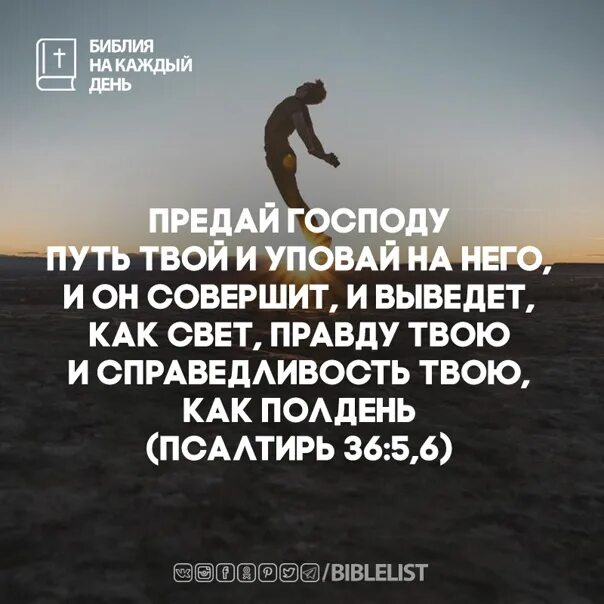 БИБЛИЯ НА КАЖДЫЙ ДЕНЬ

ПРЕДАЙ ГОСПОДУ ПУТЬ ТВОЙ И УПОВАЙ НА НЕГО, И ОН СОВЕРШИТ, И ВЫВЕДЕТ, КАК СВЕТ, ПРАВДУ ТВОЮ И СПРАВЕДЛИВОСТЬ ТВОЮ, КАК ПОЛДЕНЬ (ПСАЛТИРЬ 36:5,6)

/BIBLELIST